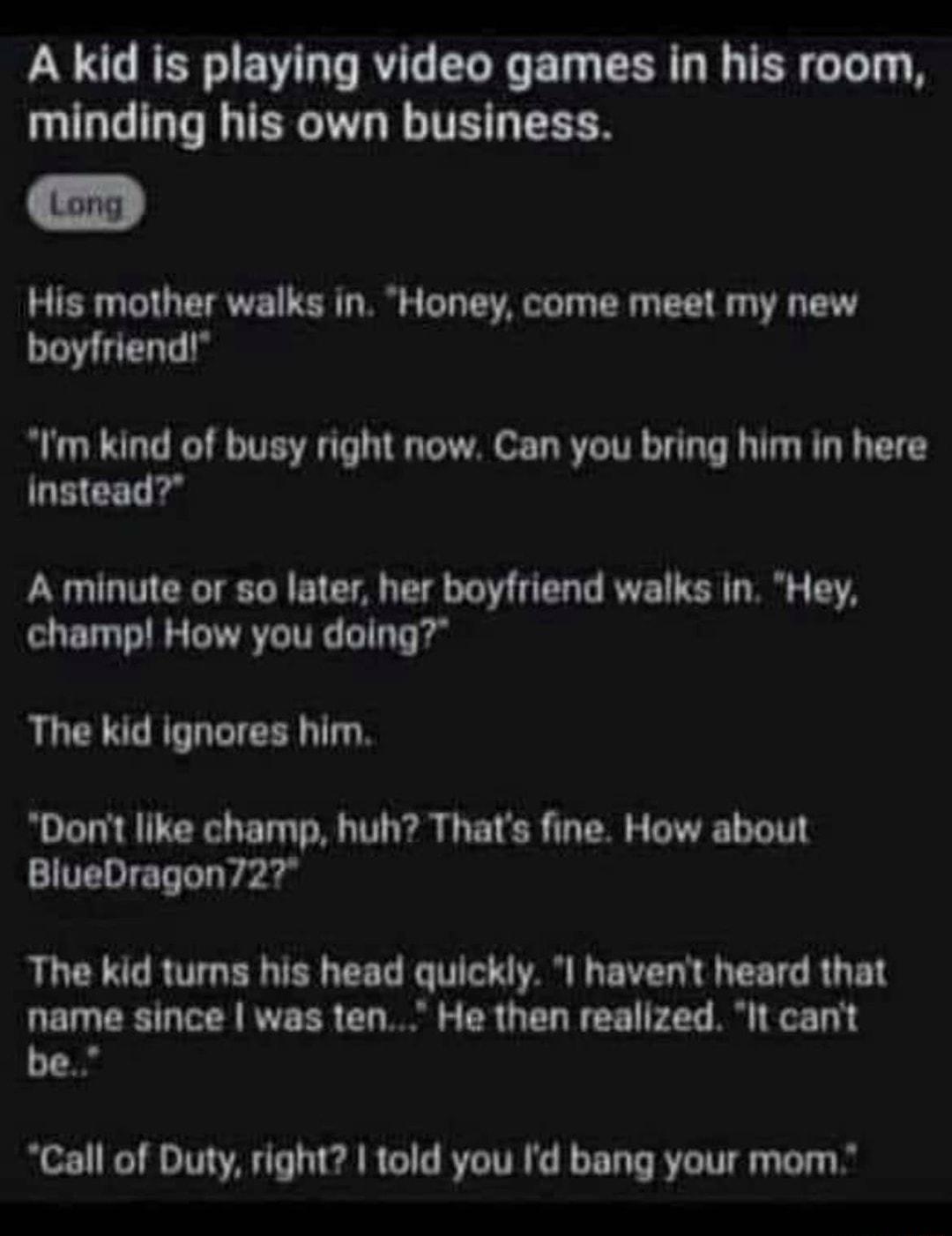 A kid is playing video games in his room, minding his own business.

Long

His mother walks in. "Honey, come meet my new boyfriend!"

"I'm kind of busy right now. Can you bring him in here instead?"

A minute or so later, her boyfriend walks in. "Hey, champ! How you doing?"

The kid ignores him.

"Don't like champ, huh? That's fine. How about BlueDragon72?"

The kid turns his head quickly. "I haven't heard that name since I was ten..." He then realized. "It can't be.."

"Call of Duty, right? I told you I'd bang your mom."